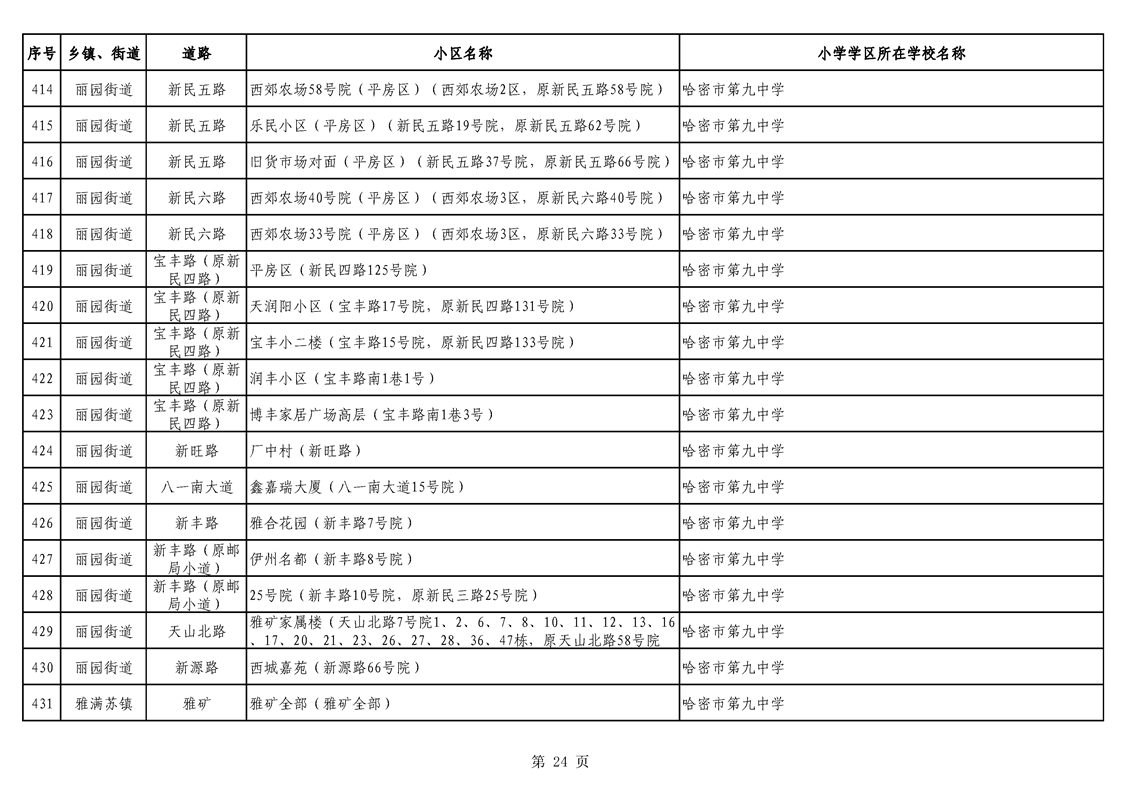 | 序号 | 乡镇、街道 | 道路 | 小区名称 | 小学学区所在学校名称 |
|---|---|---|---|---|
| 414 | 丽园街道 | 新民五路 | 西郊农场58号院（平房区）（西郊农场2区，原新民五路58号院） | 哈密市第九中学 |
| 415 | 丽园街道 | 新民五路 | 乐民小区（平房区）（新民五路19号院，原新民五路62号院） | 哈密市第九中学 |
| 416 | 丽园街道 | 新民五路 | 旧货市场对面（平房区）（新民五路37号院，原新民五路66号院） | 哈密市第九中学 |
| 417 | 丽园街道 | 新民六路 | 西郊农场40号院（平房区）（西郊农场3区，原新民六路40号院） | 哈密市第九中学 |
| 418 | 丽园街道 | 新民六路 | 西郊农场33号院（平房区）（西郊农场3区，原新民六路33号院） | 哈密市第九中学 |
| 419 | 丽园街道 | 宝丰路（原新民四路） | 平房区（新民四路125号院） | 哈密市第九中学 |
| 420 | 丽园街道 | 宝丰路（原新民四路） | 天润阳小区（宝丰路17号院，原新民四路131号院） | 哈密市第九中学 |
| 421 | 丽园街道 | 宝丰路（原新民四路） | 宝丰小二楼（宝丰路15号院，原新民四路133号院） | 哈密市第九中学 |
| 422 | 丽园街道 | 宝丰路（原新民四路） | 润丰小区（宝丰路南1巷1号） | 哈密市第九中学 |
| 423 | 丽园街道 | 宝丰路（原新民四路） | 博丰家居广场高层（宝丰路南1巷3号） | 哈密市第九中学 |
| 424 | 丽园街道 | 新旺路 | 厂中村（新旺路） | 哈密市第九中学 |
| 425 | 丽园街道 | 八一南大道 | 鑫嘉瑞大厦（八一南大道15号院） | 哈密市第九中学 |
| 426 | 丽园街道 | 新丰路 | 雅合花园（新丰路7号院） | 哈密市第九中学 |
| 427 | 丽园街道 | 新丰路（原邮局小道） | 伊州名都（新丰路8号院） | 哈密市第九中学 |
| 428 | 丽园街道 | 新丰路（原邮局小道） | 25号院（新丰路10号院，原新民三路25号院） | 哈密市第九中学 |
| 429 | 丽园街道 | 天山北路 | 雅矿家属楼（天山北路7号院1、2、6、7、8、10、11、12、13、16、17、20、21、23、26、27、28、36、47栋，原天山北路58号院 | 哈密市第九中学 |
| 430 | 丽园街道 | 新源路 | 西城嘉苑（新源路66号院） | 哈密市第九中学 |
| 431 | 雅满苏镇 | 雅矿 | 雅矿全部（雅矿全部） | 哈密市第九中学 |

第 24 页